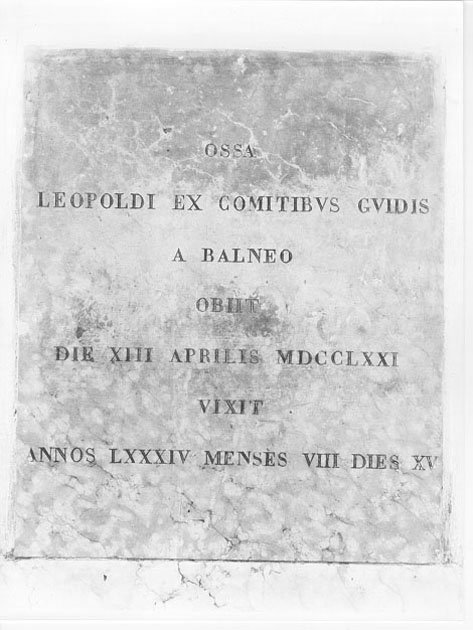 OSSA

LEOPOLDI EX COMITIBVS GVIDIS

A BALNEO

OBIIT

DIE XIII APRILIS MDCCLXXI

VIXIT

ANNOS LXXXIV MENSES VIII DIES XV